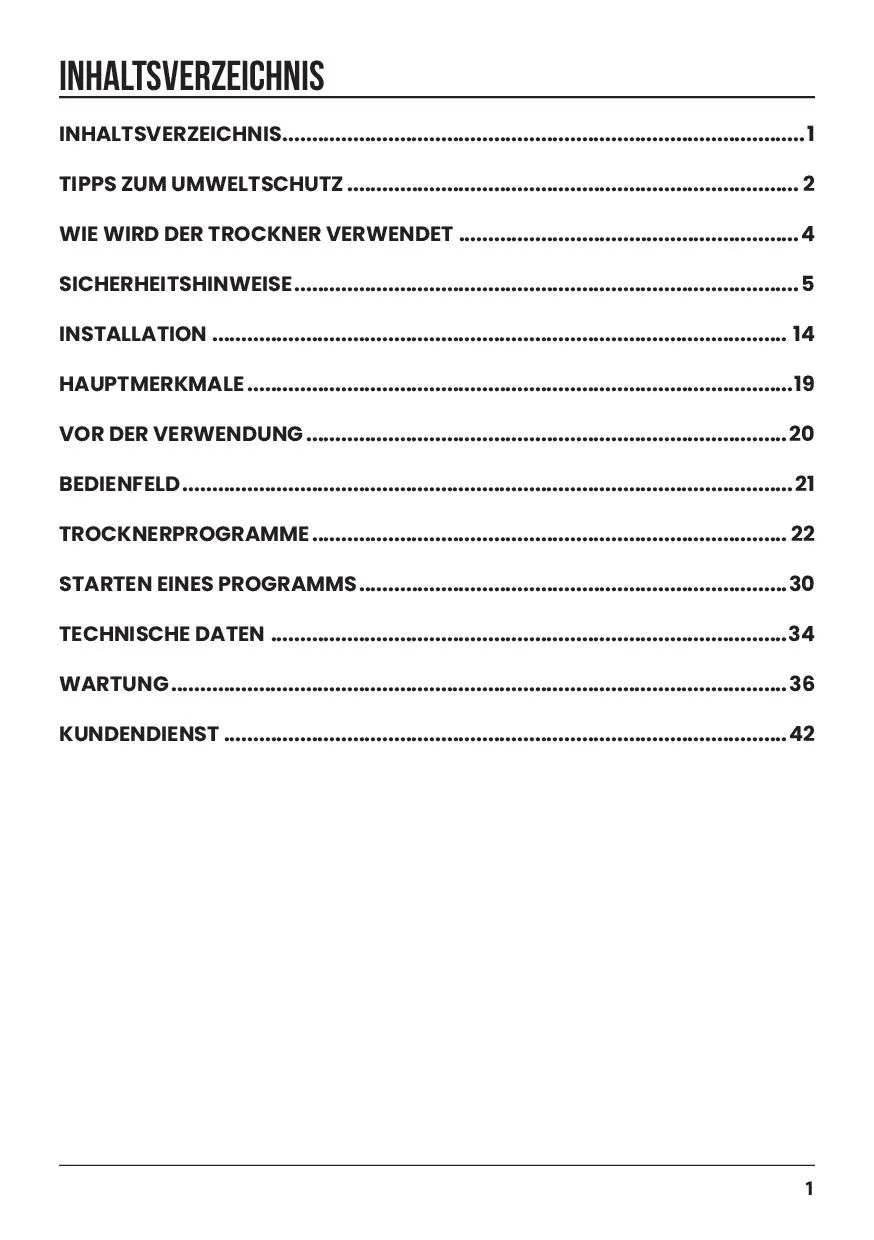 INHALTSVERZEICHNIS

INHALTSVERZEICHNIS 1

TIPPS ZUM UMWELTSCHUTZ 2

WIE WIRD DER TROCKNER VERWENDET 4

SICHERHEITSHINWEISE 5

INSTALLATION 14

HAUPTMERKMALE 19

VOR DER VERWENDUNG 20

BEDIENFELD 21

TROCKNERPROGRAMME 22

STARTEN EINES PROGRAMMS 30

TECHNISCHE DATEN 34

WARTUNG 36

KUNDENDIENST 42

1